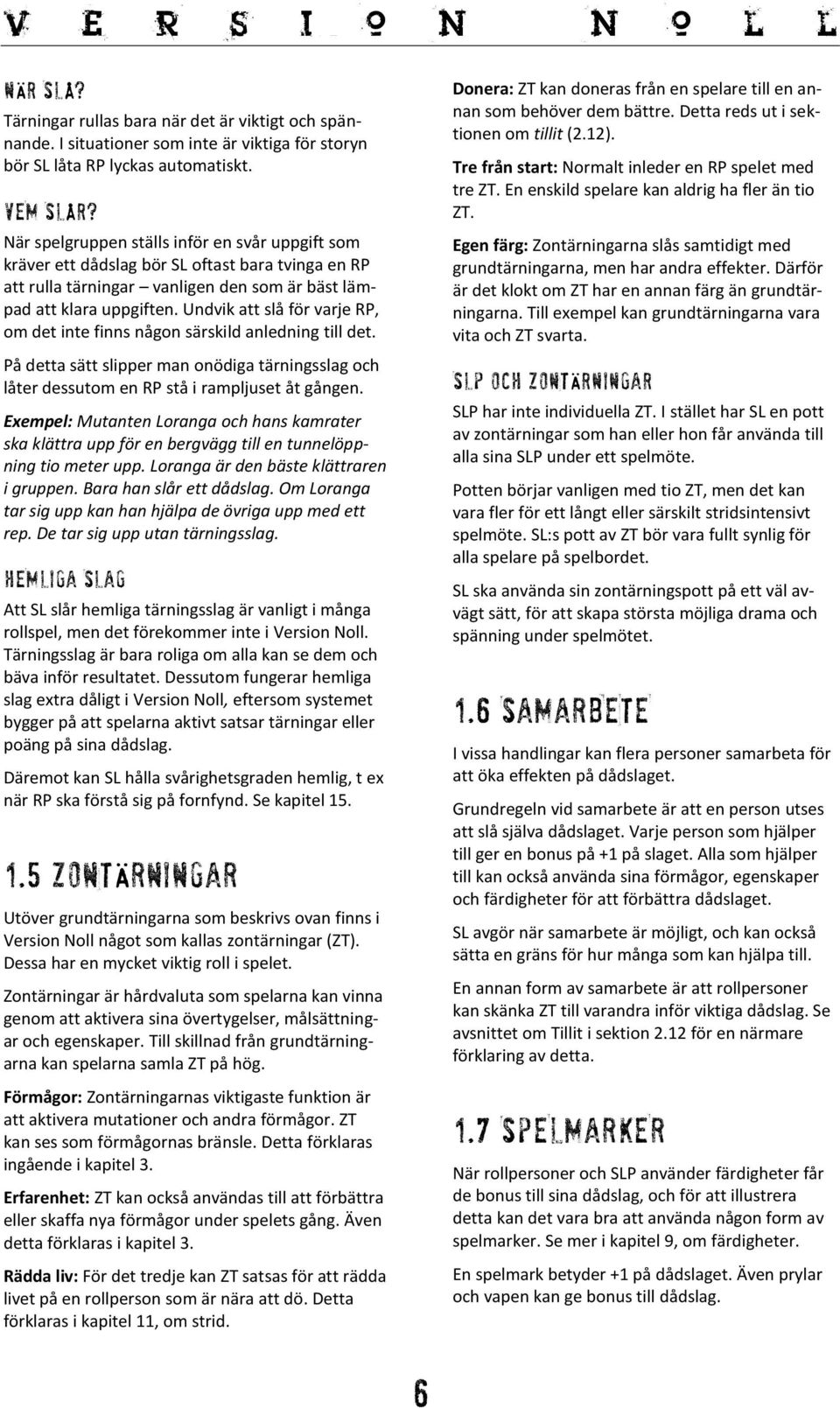 VERSION NOLL

NÄR SLÅ?

Tärningar rullas bara när det är viktigt och spännande. I situationer som inte är viktiga för storyn bör SL låta RP lyckas automatiskt.

VEM SLÅR?

När spelgruppen ställs inför en svår uppgift som kräver ett dådslag bör SL oftast bara tvinga en RP att rulla tärningar – vanligen den som är bäst lämpad att klara uppgiften. Undvik att slå för varje RP, om det inte finns någon särskild anledning till det.

På detta sätt slipper man onödiga tärningsslag och låter dessutom en RP stå i rampljuset åt gången.

Exempel: Mutanten Loranga och hans kamrater ska klättra upp för en bergvägg till en tunnelöppning tio meter upp. Loranga är den bäste klättraren i gruppen. Bara han slår ett dådslag. Om Loranga tar sig upp kan han hjälpa de övriga upp med ett rep. De tar sig upp utan tärningsslag.

HEMLIGA SLAG

Att SL slår hemliga tärningsslag är vanligt i många rollspel, men det förekommer inte i Version Noll. Tärningsslag är bara roliga om alla kan se dem och bäva inför resultatet. Dessutom fungerar hemliga slag extra dåligt i Version Noll, eftersom systemet bygger på att spelarna aktivt satsar tärningar eller poäng på sina dådslag.

Däremot kan SL hålla svårighetsgraden hemlig, t ex när RP ska förstå sig på fornfynd. Se kapitel 15.

1.5 ZONTÄRNINGAR

Utöver grundtärningarna som beskrivs ovan finns i Version Noll något som kallas zontärningar (ZT). Dessa har en mycket viktig roll i spelet.

Zontärningar är hårdvaluta som spelarna kan vinna genom att aktivera sina övertygelser, målsättningar och egenskaper. Till skillnad från grundtärningarna kan spelarna samla ZT på hög.

Förmågor: Zontärningarnas viktigaste funktion är att aktivera mutationer och andra förmågor. ZT kan ses som förmågornas bränsle. Detta förklaras ingående i kapitel 3.

Erfarenhet: ZT kan också användas till att förbättra eller skaffa nya förmågor under spelets gång. Även detta förklaras i kapitel 3.

Rädda liv: För det tredje kan ZT satsas för att rädda livet på en rollperson som är nära att dö. Detta förklaras i kapitel 11, om strid.

Donera: ZT kan doneras från en spelare till en annan som behöver dem bättre. Detta reds ut i sektionen om tillit (2.12).

Tre från start: Normalt inleder en RP spelet med tre ZT. En enskild spelare kan aldrig ha fler än tio ZT.

Egen färg: Zontärningarna slås samtidigt med grundtärningarna, men har andra effekter. Därför är det klokt om ZT har en annan färg än grundtärningarna. Till exempel kan grundtärningarna vara vita och ZT svarta.

SLP OCH ZONTÄRNINGAR

SLP har inte individuella ZT. I stället har SL en pott av zontärningar som han eller hon får använda till alla sina SLP under ett spelmöte.

Potten börjar vanligen med tio ZT, men det kan vara fler för ett långt eller särskilt stridsintensivt spelmöte. SL:s pott av ZT bör vara fullt synlig för alla spelare på spelbordet.

SL ska använda sin zontärningspott på ett väl avvägt sätt, för att skapa största möjliga drama och spänning under spelmötet.

1.6 SAMARBETE

I vissa handlingar kan flera personer samarbeta för att öka effekten på dådslaget.

Grundregeln vid samarbete är att en person utses att slå själva dådslaget. Varje person som hjälper till ger en bonus på +1 på slaget. Alla som hjälper till kan också använda sina förmågor, egenskaper och färdigheter för att förbättra dådslaget.

SL avgör när samarbete är möjligt, och kan också sätta en gräns för hur många som kan hjälpa till.

En annan form av samarbete är att rollpersoner kan skänka ZT till varandra inför viktiga dådslag. Se avsnittet om Tillit i sektion 2.12 för en närmare förklaring av detta.

1.7 SPELMARKER

När rollpersoner och SLP använder färdigheter får de bonus till sina dådslag, och för att illustrera detta kan det vara bra att använda någon form av spelmarker. Se mer i kapitel 9, om färdigheter.

En spelmark betyder +1 på dådslaget. Även prylar och vapen kan ge bonus till dådslag.

6